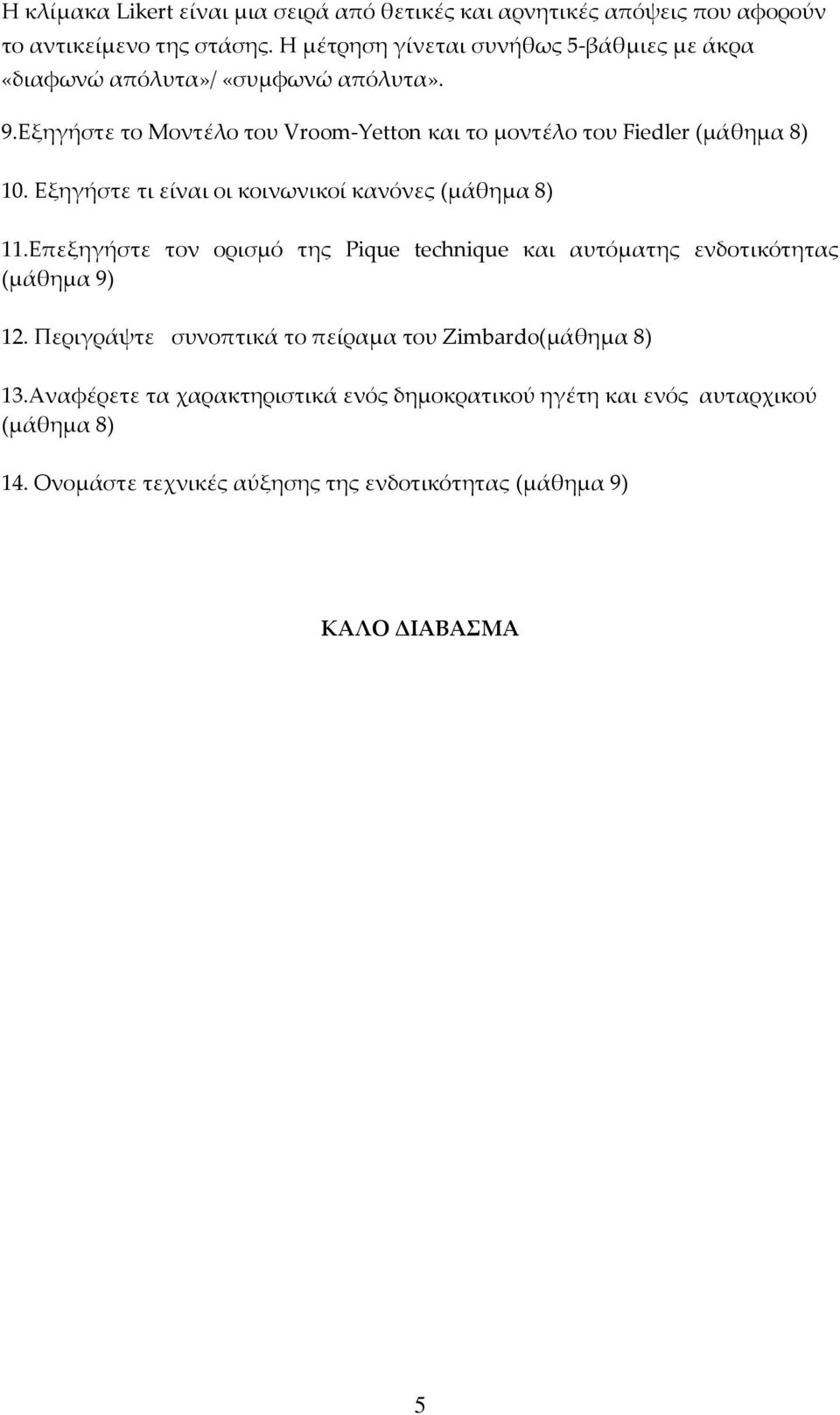 Η κλίμακα Likert είναι μια σειρά από θετικές και αρνητικές απόψεις που αφορούν το αντικείμενο της στάσης. Η μέτρηση γίνεται συνήθως 5-βάθμιες με άκρα «διαφωνώ απόλυτα»/ «συμφωνώ απόλυτα».

9.Εξηγήστε το Μοντέλο του Vroom-Yetton και το μοντέλο του Fiedler (μάθημα 8)

10. Εξηγήστε τι είναι οι κοινωνικοί κανόνες (μάθημα 8)

11.Επεξηγήστε τον ορισμό της Pique technique και αυτόματης ενδοτικότητας (μάθημα 9)

12. Περιγράψτε συνοπτικά το πείραμα του Zimbardo(μάθημα 8)

13.Αναφέρετε τα χαρακτηριστικά ενός δημοκρατικού ηγέτη και ενός αυταρχικού (μάθημα 8)

14. Ονομάστε τεχνικές αύξησης της ενδοτικότητας (μάθημα 9)

ΚΑΛΟ ΔΙΑΒΑΣΜΑ

5